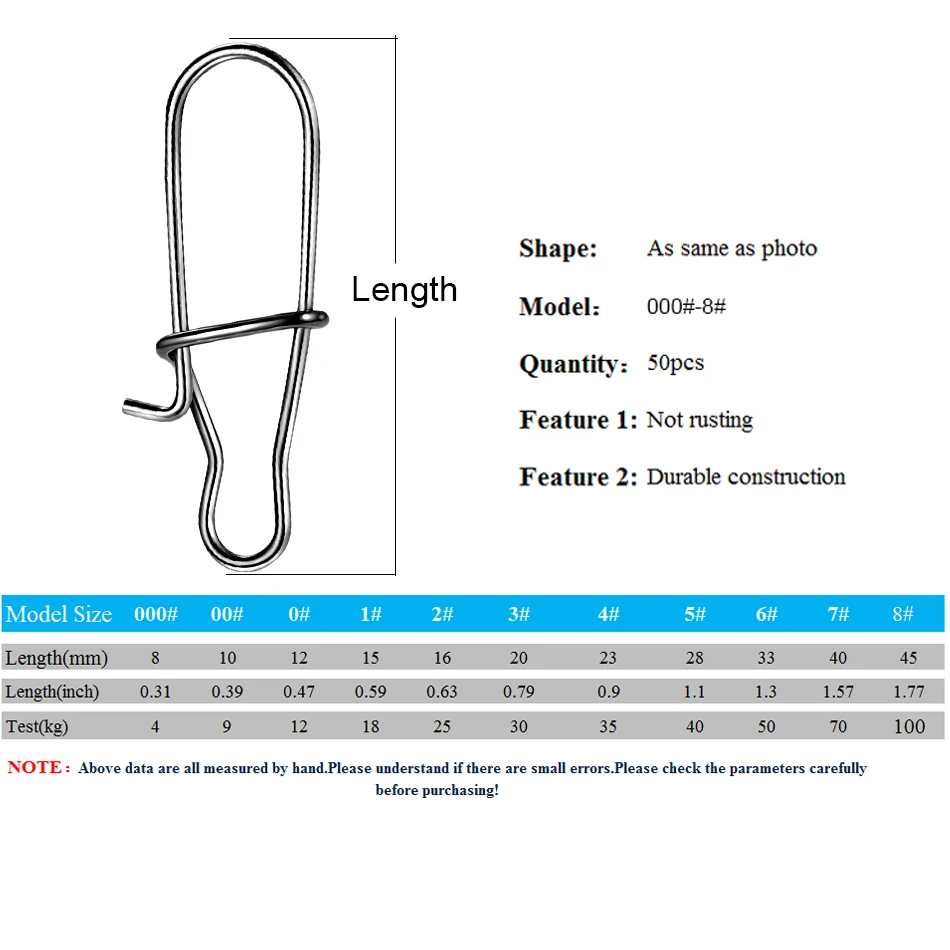 Length

Shape: As same as photo

Model: 000#-8#

Quantity: 50pcs

Feature 1: Not rusting

Feature 2: Durable construction

| Model Size | 000# | 00# | 0# | 1# | 2# | 3# | 4# | 5# | 6# | 7# | 8# |
|---|---|---|---|---|---|---|---|---|---|---|---|
| Length(mm) | 8 | 10 | 12 | 15 | 16 | 20 | 23 | 28 | 33 | 40 | 45 |
| Length(inch) | 0.31 | 0.39 | 0.47 | 0.59 | 0.63 | 0.79 | 0.9 | 1.1 | 1.3 | 1.57 | 1.77 |
| Test(kg) | 4 | 9 | 12 | 18 | 25 | 30 | 35 | 40 | 50 | 70 | 100 |

NOTE: Above data are all measured by hand.Please understand if there are small errors.Please check the parameters carefully before purchasing!